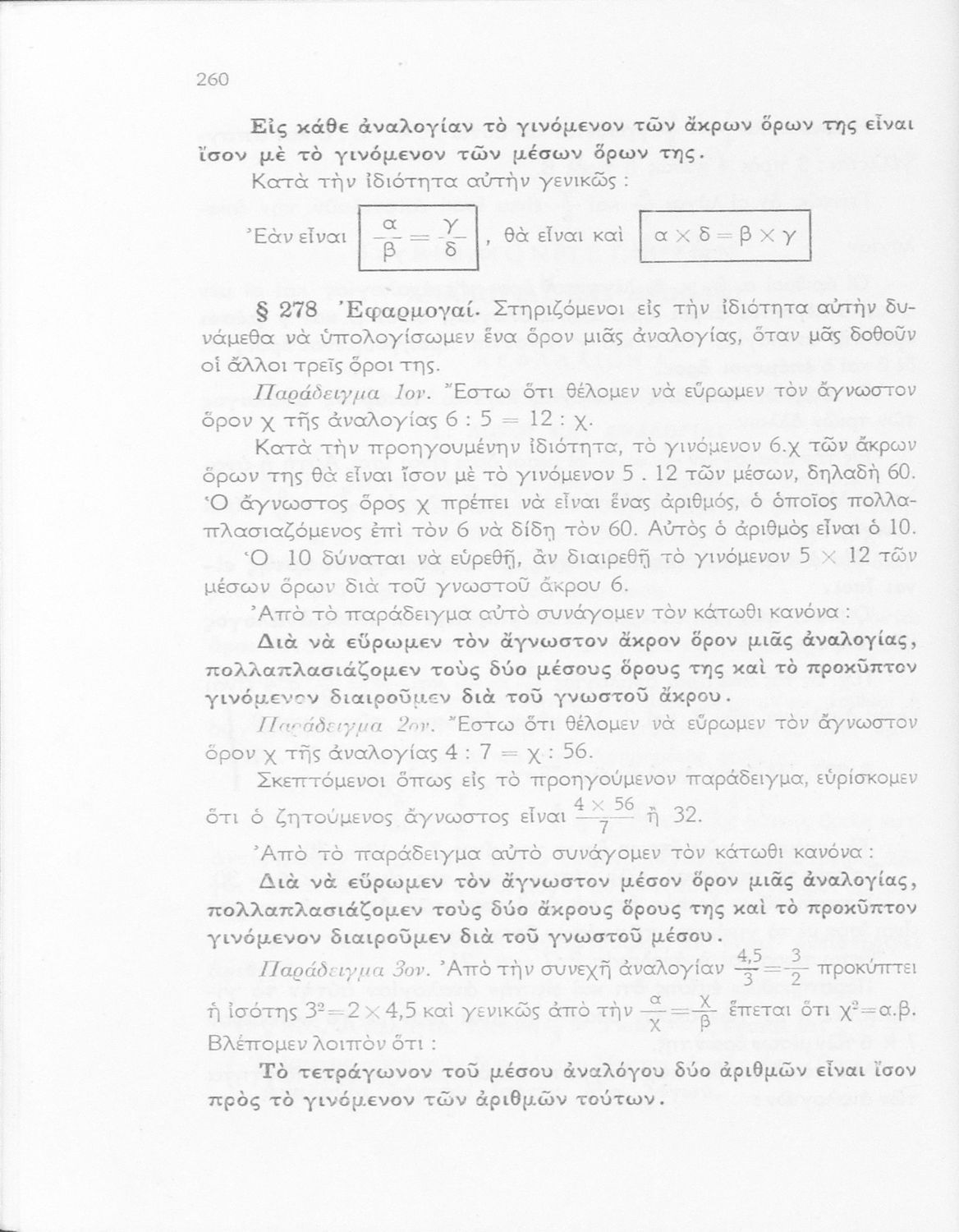 260

Εἰς κάθε ἀναλογίαν τὸ γινόμενον τῶν ἄκρων ὅρων της εἶναι ἴσον μὲ τὸ γινόμενον τῶν μέσων ὅρων της.

Κατὰ τὴν ἰδιότητα αὐτὴν γενικῶς :

Ἐὰν εἶναι $\frac{\alpha}{\beta} = \frac{\gamma}{\delta}$, θὰ εἶναι καὶ $\alpha \times \delta = \beta \times \gamma$

§ 278 Ἐφαρμογαί. Στηριζόμενοι εἰς τὴν ἰδιότητα αὐτὴν δυνάμεθα νὰ ὑπολογίσωμεν ἕνα ὅρον μιᾶς ἀναλογίας, ὅταν μᾶς δοθοῦν οἱ ἄλλοι τρεῖς ὅροι της.

Παράδειγμα 1ον. Ἔστω ὅτι θέλομεν νὰ εὕρωμεν τὸν ἄγνωστον ὅρον χ τῆς ἀναλογίας 6 : 5 = 12 : χ.

Κατὰ τὴν προηγουμένην ἰδιότητα, τὸ γινόμενον 6.χ τῶν ἄκρων ὅρων της θὰ εἶναι ἴσον μὲ τὸ γινόμενον 5 . 12 τῶν μέσων, δηλαδὴ 60. Ὁ ἄγνωστος ὅρος χ πρέπει νὰ εἶναι ἕνας ἀριθμός, ὁ ὁποῖος πολλαπλασιαζόμενος ἐπὶ τὸν 6 νὰ δίδῃ τὸν 60. Αὐτὸς ὁ ἀριθμὸς εἶναι ὁ 10. Ὁ 10 δύναται νὰ εὑρεθῇ, ἂν διαιρεθῇ τὸ γινόμενον 5 × 12 τῶν μέσων ὅρων διὰ τοῦ γνωστοῦ ἄκρου 6.

Ἀπὸ τὸ παράδειγμα αὐτὸ συνάγομεν τὸν κάτωθι κανόνα :

Διὰ νὰ εὕρωμεν τὸν ἄγνωστον ἄκρον ὅρον μιᾶς ἀναλογίας, πολλαπλασιάζομεν τοὺς δύο μέσους ὅρους της καὶ τὸ προκῦπτον γινόμενον διαιροῦμεν διὰ τοῦ γνωστοῦ ἄκρου.

Παράδειγμα 2ον. Ἔστω ὅτι θέλομεν νὰ εὕρωμεν τὸν ἄγνωστον ὅρον χ τῆς ἀναλογίας 4 : 7 = χ : 56.

Σκεπτόμενοι ὅπως εἰς τὸ προηγούμενον παράδειγμα, εὑρίσκομεν ὅτι ὁ ζητούμενος ἄγνωστος εἶναι $\frac{4 \times 56}{7}$ ἢ 32.

Ἀπὸ τὸ παράδειγμα αὐτὸ συνάγομεν τὸν κάτωθι κανόνα :

Διὰ νὰ εὕρωμεν τὸν ἄγνωστον μέσον ὅρον μιᾶς ἀναλογίας, πολλαπλασιάζομεν τοὺς δύο ἄκρους ὅρους της καὶ τὸ προκῦπτον γινόμενον διαιροῦμεν διὰ τοῦ γνωστοῦ μέσου.

Παράδειγμα 3ον. Ἀπὸ τὴν συνεχῆ ἀναλογίαν $\frac{4,5}{3} = \frac{3}{2}$ προκύπτει ἡ ἰσότης $3^2 = 2 \times 4,5$ καὶ γενικῶς ἀπὸ τὴν $\frac{\alpha}{\chi} = \frac{\chi}{\beta}$ ἕπεται ὅτι $\chi^2 = \alpha.\beta$. Βλέπομεν λοιπὸν ὅτι :

Τὸ τετράγωνον τοῦ μέσου ἀναλόγου δύο ἀριθμῶν εἶναι ἴσον πρὸς τὸ γινόμενον τῶν ἀριθμῶν τούτων.